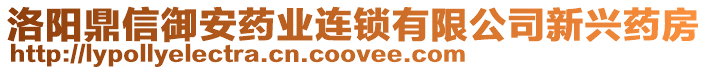 洛阳鼎信御安药业连锁有限公司新兴药房
http://lypollyelectra.cn.coovee.com